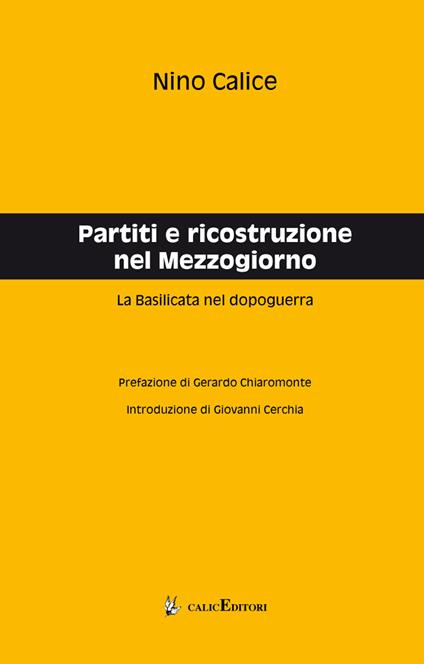 Nino Calice

Partiti e ricostruzione nel Mezzogiorno

La Basilicata nel dopoguerra

Prefazione di Gerardo Chiaromonte

Introduzione di Giovanni Cerchia

CALICEDITORI